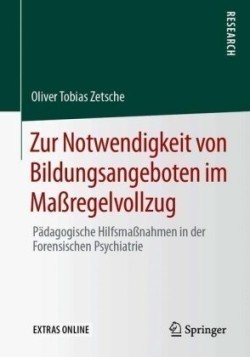 RESEARCH

Oliver Tobias Zetsche

Zur Notwendigkeit von Bildungsangeboten im Maßregelvollzug

Pädagogische Hilfsmaßnahmen in der Forensischen Psychiatrie

EXTRAS ONLINE

Springer